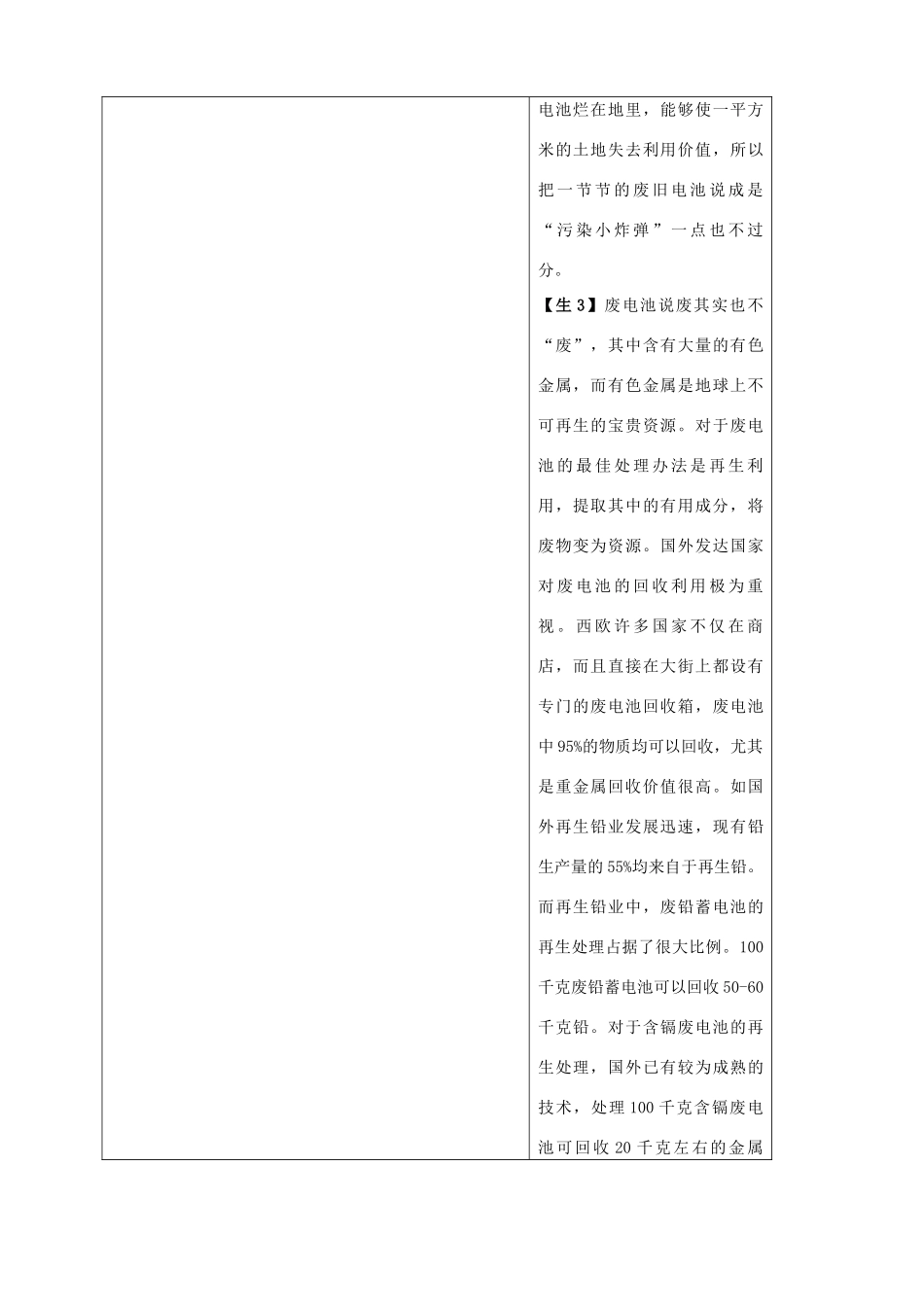 电池烂在地里，能够使一平方米的土地失去利用价值，所以把一节节的废旧电池说成是“污染小炸弹”一点也不过分。

【生 3】废电池说废其实也不“废”，其中含有大量的有色金属，而有色金属是地球上不可再生的宝贵资源。对于废电池的最佳处理办法是再生利用，提取其中的有用成分，将废物变为资源。国外发达国家对废电池的回收利用极为重视。西欧许多国家不仅在商店，而且直接在大街上都设有专门的废电池回收箱，废电池中 95%的物质均可以回收，尤其是重金属回收价值很高。如国外再生铅业发展迅速，现有铅生产量的 55%均来自于再生铅。而再生铅业中，废铅蓄电池的再生处理占据了很大比例。100 千克废铅蓄电池可以回收 50-60 千克铅。对于含镉废电池的再生处理，国外已有较为成熟的技术，处理 100 千克含镉废电池可回收 20 千克左右的金属